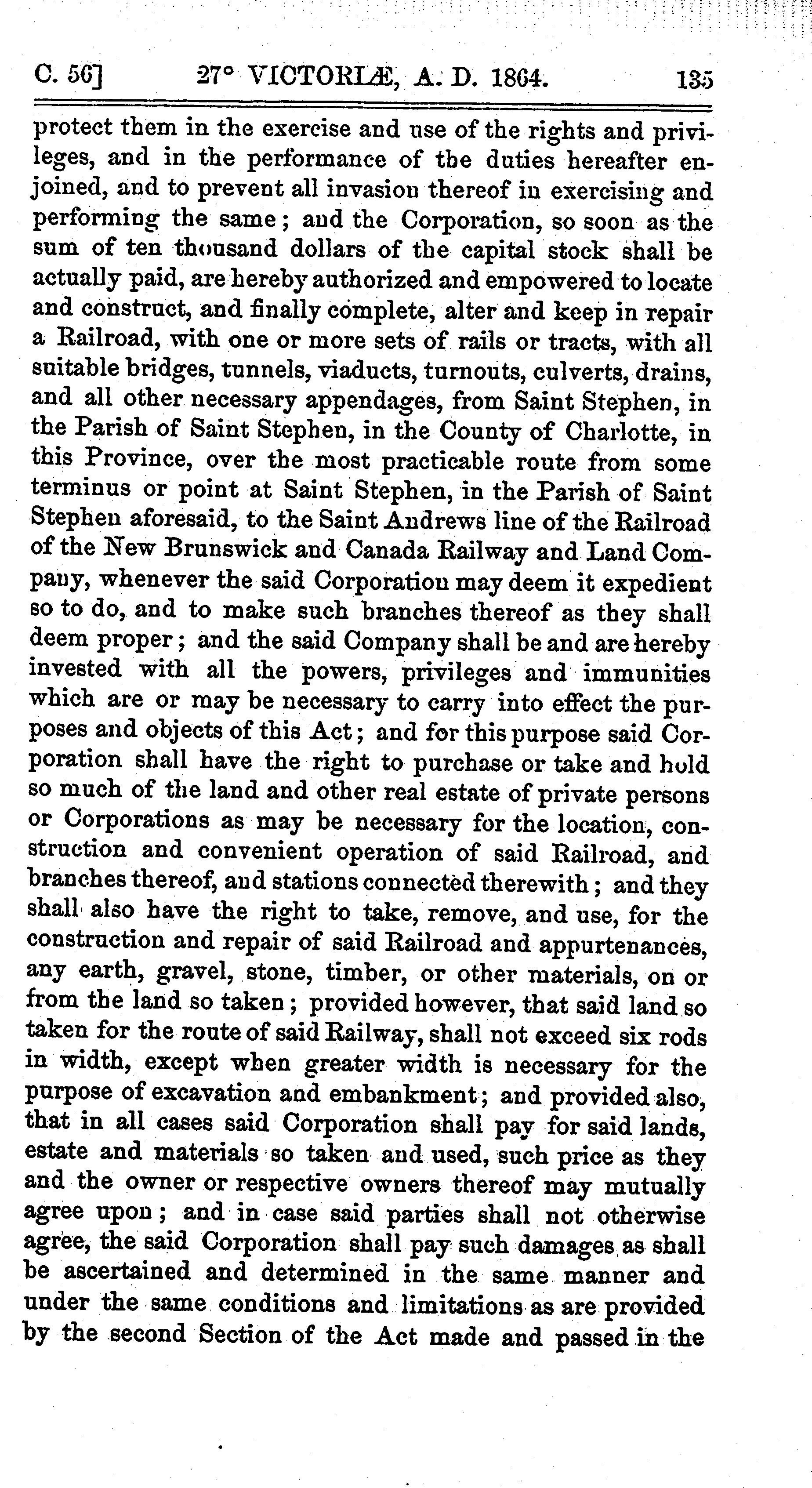 C. 56] 27° VICTORIÆ, A. D. 1864. 135

protect them in the exercise and use of the rights and privileges, and in the performance of the duties hereafter enjoined, and to prevent all invasion thereof in exercising and performing the same; and the Corporation, so soon as the sum of ten thousand dollars of the capital stock shall be actually paid, are hereby authorized and empowered to locate and construct, and finally complete, alter and keep in repair a Railroad, with one or more sets of rails or tracts, with all suitable bridges, tunnels, viaducts, turnouts, culverts, drains, and all other necessary appendages, from Saint Stephen, in the Parish of Saint Stephen, in the County of Charlotte, in this Province, over the most practicable route from some terminus or point at Saint Stephen, in the Parish of Saint Stephen aforesaid, to the Saint Andrews line of the Railroad of the New Brunswick and Canada Railway and Land Company, whenever the said Corporation may deem it expedient so to do, and to make such branches thereof as they shall deem proper; and the said Company shall be and are hereby invested with all the powers, privileges and immunities which are or may be necessary to carry into effect the purposes and objects of this Act; and for this purpose said Corporation shall have the right to purchase or take and hold so much of the land and other real estate of private persons or Corporations as may be necessary for the location, construction and convenient operation of said Railroad, and branches thereof, and stations connected therewith; and they shall also have the right to take, remove, and use, for the construction and repair of said Railroad and appurtenances, any earth, gravel, stone, timber, or other materials, on or from the land so taken; provided however, that said land so taken for the route of said Railway, shall not exceed six rods in width, except when greater width is necessary for the purpose of excavation and embankment; and provided also, that in all cases said Corporation shall pay for said lands, estate and materials so taken and used, such price as they and the owner or respective owners thereof may mutually agree upon; and in case said parties shall not otherwise agree, the said Corporation shall pay such damages as shall be ascertained and determined in the same manner and under the same conditions and limitations as are provided by the second Section of the Act made and passed in the